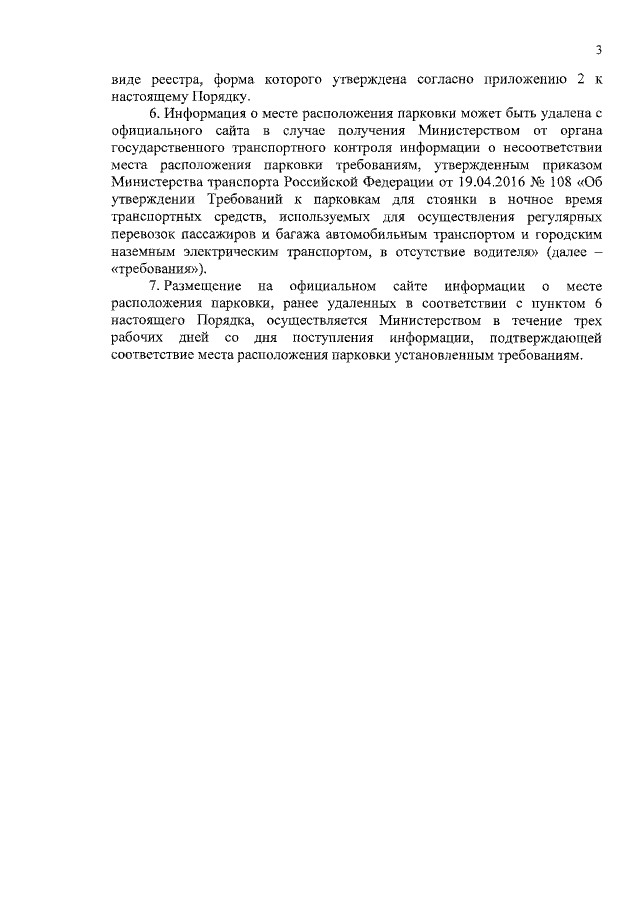 3

виде реестра, форма которого утверждена согласно приложению 2 к настоящему Порядку.

6. Информация о месте расположения парковки может быть удалена с официального сайта в случае получения Министерством от органа государственного транспортного контроля информации о несоответствии места расположения парковки требованиям, утвержденным приказом Министерства транспорта Российской Федерации от 19.04.2016 № 108 «Об утверждении Требований к парковкам для стоянки в ночное время транспортных средств, используемых для осуществления регулярных перевозок пассажиров и багажа автомобильным транспортом и городским наземным электрическим транспортом, в отсутствие водителя» (далее – «требования»).

7. Размещение на официальном сайте информации о месте расположения парковки, ранее удаленных в соответствии с пунктом 6 настоящего Порядка, осуществляется Министерством в течение трех рабочих дней со дня поступления информации, подтверждающей соответствие места расположения парковки установленным требованиям.